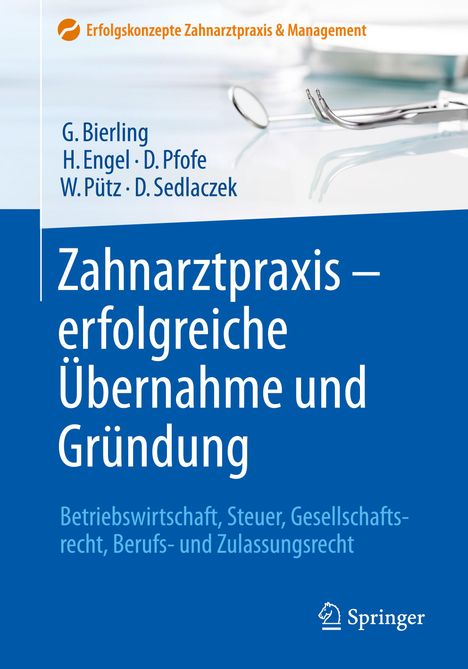 Erfolgskonzepte Zahnarztpraxis & Management

G. Bierling
H. Engel · D. Pfofe
W. Pütz · D. Sedlaczek

Zahnarztpraxis – erfolgreiche Übernahme und Gründung

Betriebswirtschaft, Steuer, Gesellschaftsrecht, Berufs- und Zulassungsrecht

Springer